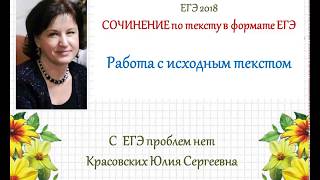 ЕГЭ 2018

СОЧИНЕНИЕ по тексту в формате ЕГЭ

Работа с исходным текстом

С ЕГЭ проблем нет

Красовских Юлия Сергеевна